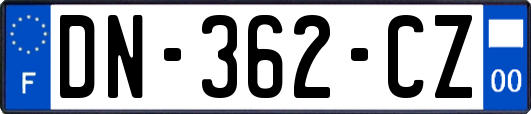 F
DN-362-CZ
00